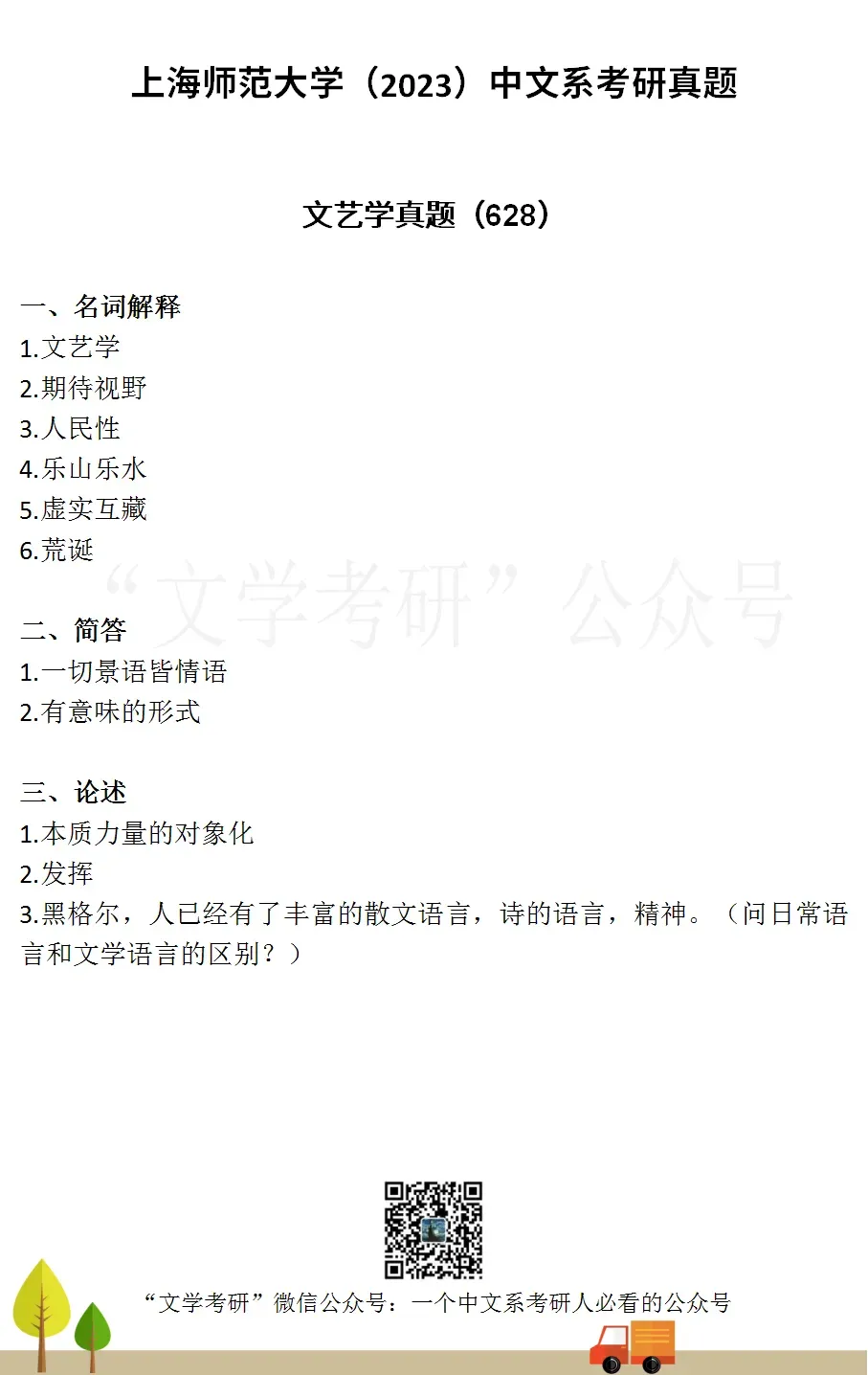 上海师范大学（2023）中文系考研真题

文艺学真题（628）

一、名词解释
1.文艺学
2.期待视野
3.人民性
4.乐山乐水
5.虚实互藏
6.荒诞

二、简答
1.一切景语皆情语
2.有意味的形式

三、论述
1.本质力量的对象化
2.发挥
3.黑格尔，人已经有了丰富的散文语言，诗的语言，精神。（问日常语言和文学语言的区别？）

“文学考研”微信公众号：一个中文系考研人必看的公众号

“文学考研”公众号